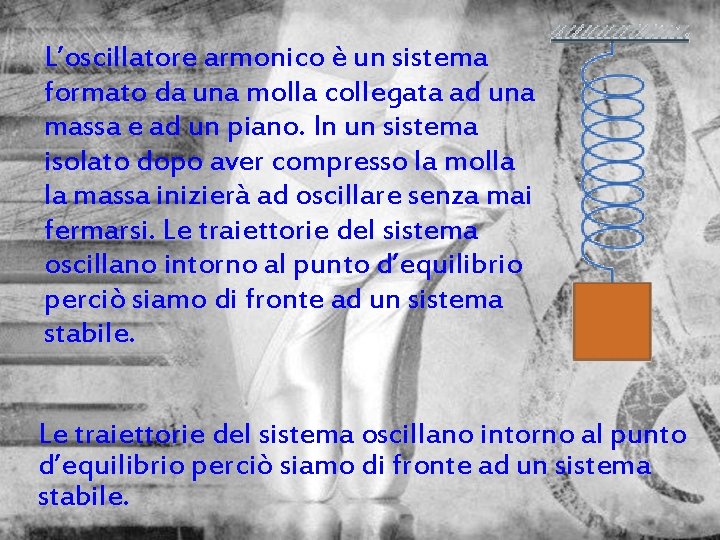 L’oscillatore armonico è un sistema formato da una molla collegata ad una massa e ad un piano. In un sistema isolato dopo aver compresso la molla la massa inizierà ad oscillare senza mai fermarsi. Le traiettorie del sistema oscillano intorno al punto d’equilibrio perciò siamo di fronte ad un sistema stabile.

Le traiettorie del sistema oscillano intorno al punto d’equilibrio perciò siamo di fronte ad un sistema stabile.